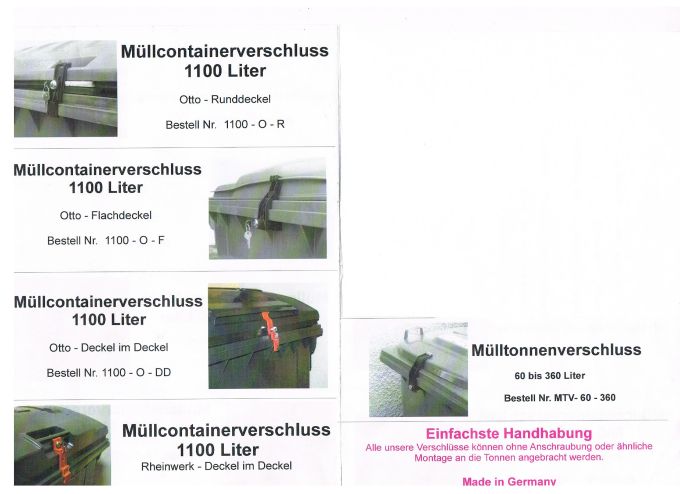 Müllcontainerverschluss
1100 Liter

Otto - Runddeckel

Bestell Nr. 1100 - O - R

Müllcontainerverschluss
1100 Liter

Otto - Flachdeckel

Bestell Nr. 1100 - O - F

Müllcontainerverschluss
1100 Liter

Otto - Deckel im Deckel

Bestell Nr. 1100 - O - DD

Müllcontainerverschluss
1100 Liter

Rheinwerk - Deckel im Deckel

Mülltonnenverschluss

60 bis 360 Liter

Bestell Nr. MTV- 60 - 360

Einfachste Handhabung

Alle unsere Verschlüsse können ohne Anschraubung oder ähnliche Montage an die Tonnen angebracht werden.

Made in Germany